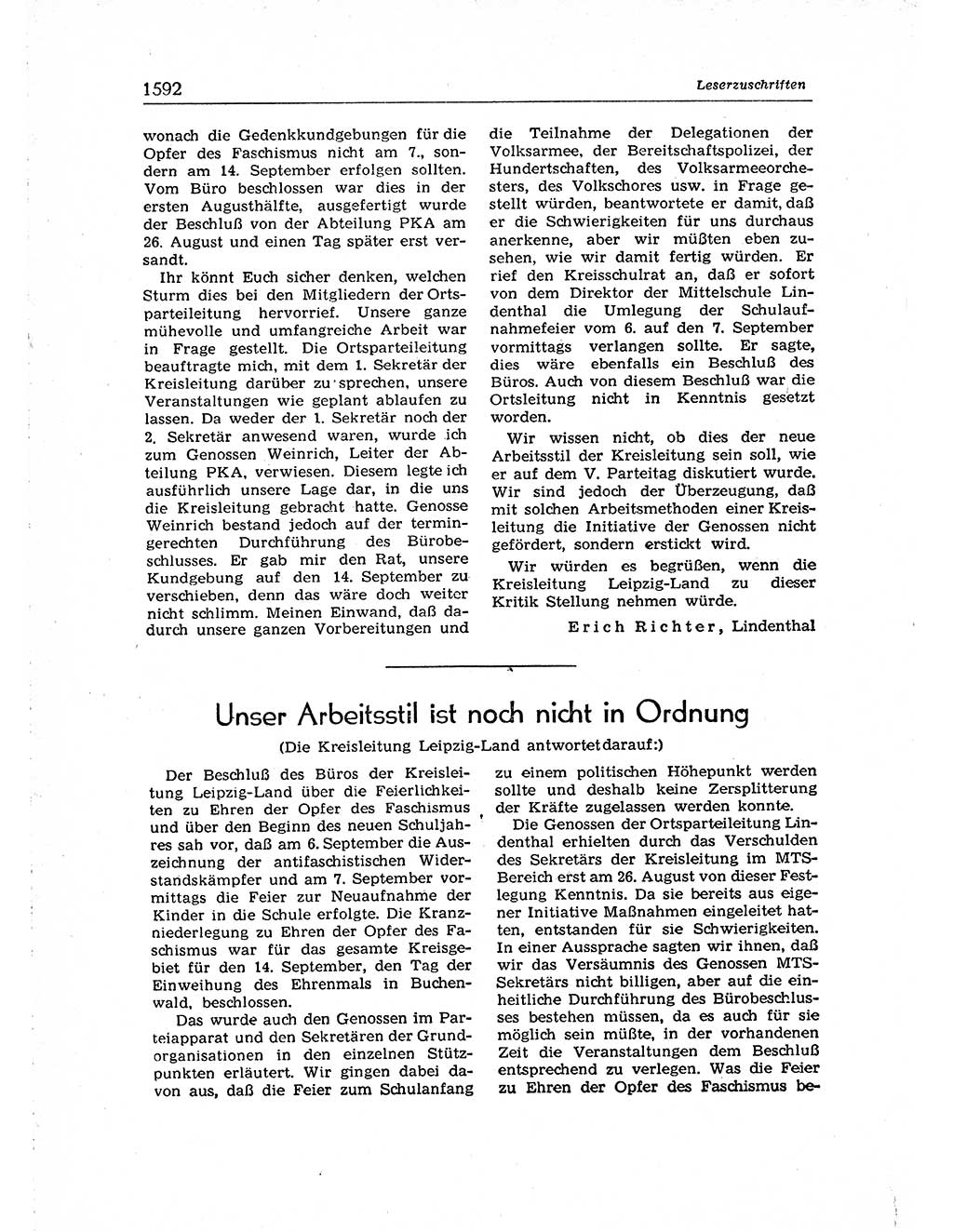 1592

Leserzuschriften

wonach die Gedenkkundgebungen für die Opfer des Faschismus nicht am 7., sondern am 14. September erfolgen sollten. Vom Büro beschlossen war dies in der ersten Augusthälfte, ausgefertigt wurde der Beschluß von der Abteilung PKA am 26. August und einen Tag später erst versandt.

Ihr könnt Euch sicher denken, welchen Sturm dies bei den Mitgliedern der Ortsparteileitung hervorrief. Unsere ganze mühevolle und umfangreiche Arbeit war in Frage gestellt. Die Ortsparteileitung beauftragte mich, mit dem 1. Sekretär der Kreisleitung darüber zu sprechen, unsere Veranstaltungen wie geplant ablaufen zu lassen. Da weder der 1. Sekretär noch der 2. Sekretär anwesend waren, wurde ich zum Genossen Weinrich, Leiter der Abteilung PKA, verwiesen. Diesem legte ich ausführlich unsere Lage dar, in die uns die Kreisleitung gebracht hatte. Genosse Weinrich bestand jedoch auf der termingerechten Durchführung des Bürobeschlusses. Er gab mir den Rat, unsere Kundgebung auf den 14. September zu verschieben, denn das wäre doch weiter nicht schlimm. Meinen Einwand, daß dadurch unsere ganzen Vorbereitungen und die Teilnahme der Delegationen der Volksarmee, der Bereitschaftspolizei, der Hundertschaften, des Volksarmeeorchesters, des Volkschores usw. in Frage gestellt würden, beantwortete er damit, daß er die Schwierigkeiten für uns durchaus anerkenne, aber wir müßten eben zusehen, wie wir damit fertig würden. Er rief den Kreisschulrat an, daß er sofort von dem Direktor der Mittelschule Lindenthal die Umlegung der Schulaufnahmefeier vom 6. auf den 7. September vormittags verlangen sollte. Er sagte, dies wäre ebenfalls ein Beschluß des Büros. Auch von diesem Beschluß war die Ortsleitung nicht in Kenntnis gesetzt worden.

Wir wissen nicht, ob dies der neue Arbeitsstil der Kreisleitung sein soll, wie er auf dem V. Parteitag diskutiert wurde. Wir sind jedoch der Überzeugung, daß mit solchen Arbeitsmethoden einer Kreisleitung die Initiative der Genossen nicht gefördert, sondern erstickt wird.

Wir würden es begrüßen, wenn die Kreisleitung Leipzig-Land zu dieser Kritik Stellung nehmen würde.

Erich Richter, Lindenthal

Unser Arbeitsstil ist noch nicht in Ordnung

(Die Kreisleitung Leipzig-Land antwortet darauf:)

Der Beschluß des Büros der Kreisleitung Leipzig-Land über die Feierlichkeiten zu Ehren der Opfer des Faschismus und über den Beginn des neuen Schuljahres sah vor, daß am 6. September die Auszeichnung der antifaschistischen Widerstandskämpfer und am 7. September vormittags die Feier zur Neuaufnahme der Kinder in die Schule erfolgte. Die Kranzniederlegung zu Ehren der Opfer des Faschismus war für das gesamte Kreisgebiet für den 14. September, den Tag der Einweihung des Ehrenmals in Buchenwald, beschlossen.

Das wurde auch den Genossen im Parteiapparat und den Sekretären der Grundorganisationen in den einzelnen Stützpunkten erläutert. Wir gingen dabei davon aus, daß die Feier zum Schulanfang zu einem politischen Höhepunkt werden sollte und deshalb keine Zersplitterung der Kräfte zugelassen werden konnte.

Die Genossen der Ortsparteileitung Lindenthal erhielten durch das Verschulden des Sekretärs der Kreisleitung im MTS-Bereich erst am 26. August von dieser Festlegung Kenntnis. Da sie bereits aus eigener Initiative Maßnahmen eingeleitet hatten, entstanden für sie Schwierigkeiten. In einer Aussprache sagten wir ihnen, daß wir das Versäumnis des Genossen MTS-Sekretärs nicht billigen, aber auf die einheitliche Durchführung des Bürobeschlusses bestehen müssen, da es auch für sie möglich sein müßte, in der vorhandenen Zeit die Veranstaltungen dem Beschluß entsprechend zu verlegen. Was die Feier zu Ehren der Opfer des Faschismus be-